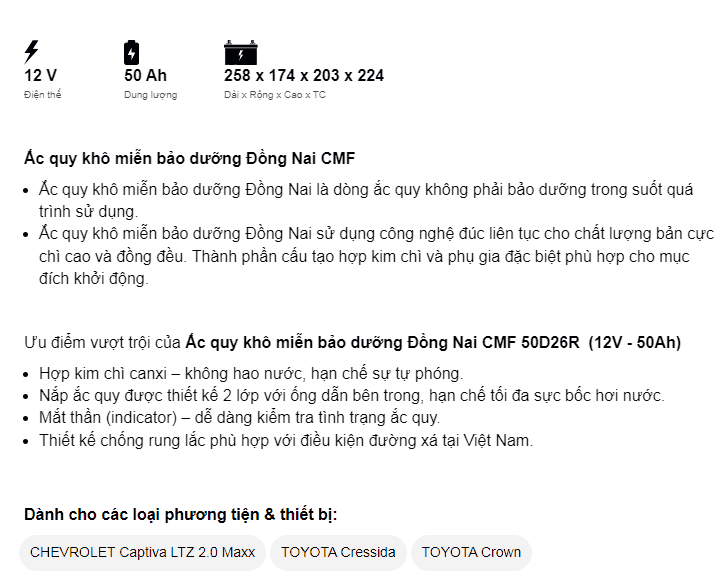 12 V
Điện thế

50 Ah
Dung lượng

258 x 174 x 203 x 224
Dài x Rộng x Cao x TC

Ắc quy khô miễn bảo dưỡng Đồng Nai CMF

- Ắc quy khô miễn bảo dưỡng Đồng Nai là dòng ắc quy không phải bảo dưỡng trong suốt quá trình sử dụng.
- Ắc quy khô miễn bảo dưỡng Đồng Nai sử dụng công nghệ đúc liên tục cho chất lượng bản cực chì cao và đồng đều. Thành phần cấu tạo hợp kim chì và phụ gia đặc biệt phù hợp cho mục đích khởi động.

Ưu điểm vượt trội của Ắc quy khô miễn bảo dưỡng Đồng Nai CMF 50D26R (12V - 50Ah)

- Hợp kim chì canxi – không hao nước, hạn chế sự tự phóng.
- Nắp ắc quy được thiết kế 2 lớp với ống dẫn bên trong, hạn chế tối đa sực bốc hơi nước.
- Mắt thần (indicator) – dễ dàng kiểm tra tình trạng ắc quy.
- Thiết kế chống rung lắc phù hợp với điều kiện đường xá tại Việt Nam.

Dành cho các loại phương tiện & thiết bị:

CHEVROLET Captiva LTZ 2.0 Maxx
TOYOTA Cressida
TOYOTA Crown